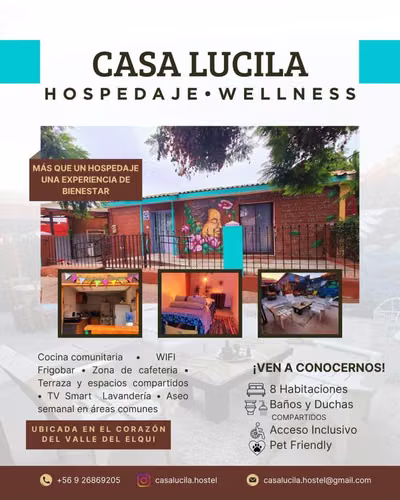 CASA LUCILA
HOSPEDAJE•WELLNESS

MÁS QUE UN HOSPEDAJE UNA EXPERIENCIA DE BIENESTAR

Cocina comunitaria • WIFI Frigobar • Zona de cafeteria • Terraza y espacios compartidos • TV Smart Lavandería • Aseo semanal en áreas comunes

UBICADA EN EL CORAZÓN DEL VALLE DEL ELQUI

¡VEN A CONOCERNOS!

8 Habitaciones
Baños y Duchas
COMPARTIDOS
Acceso Inclusivo
Pet Friendly

+56 9 26869205
casalucila.hostel
casalucila.hostel@gmail.com